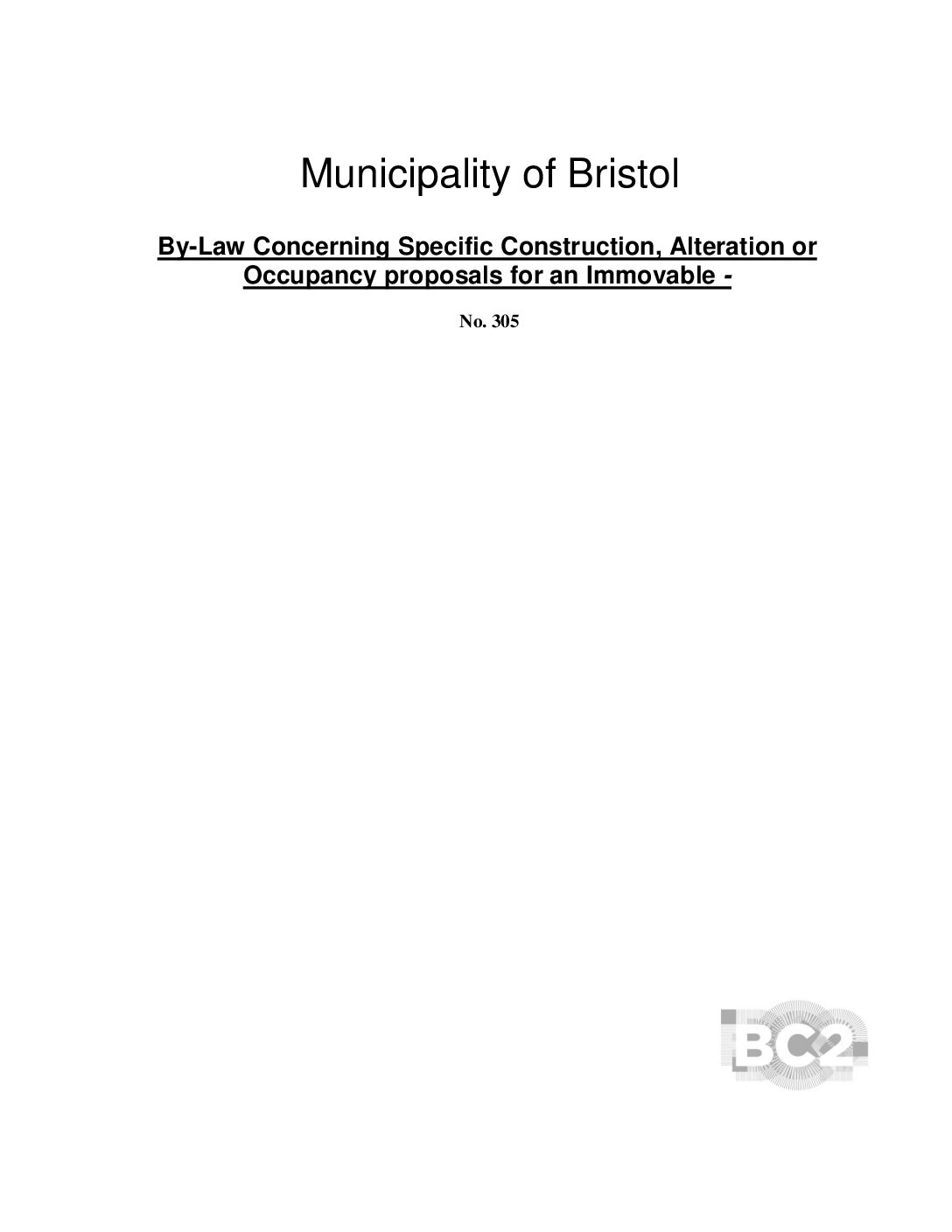 Municipality of Bristol

By-Law Concerning Specific Construction, Alteration or Occupancy proposals for an Immovable -

No. 305

BC2